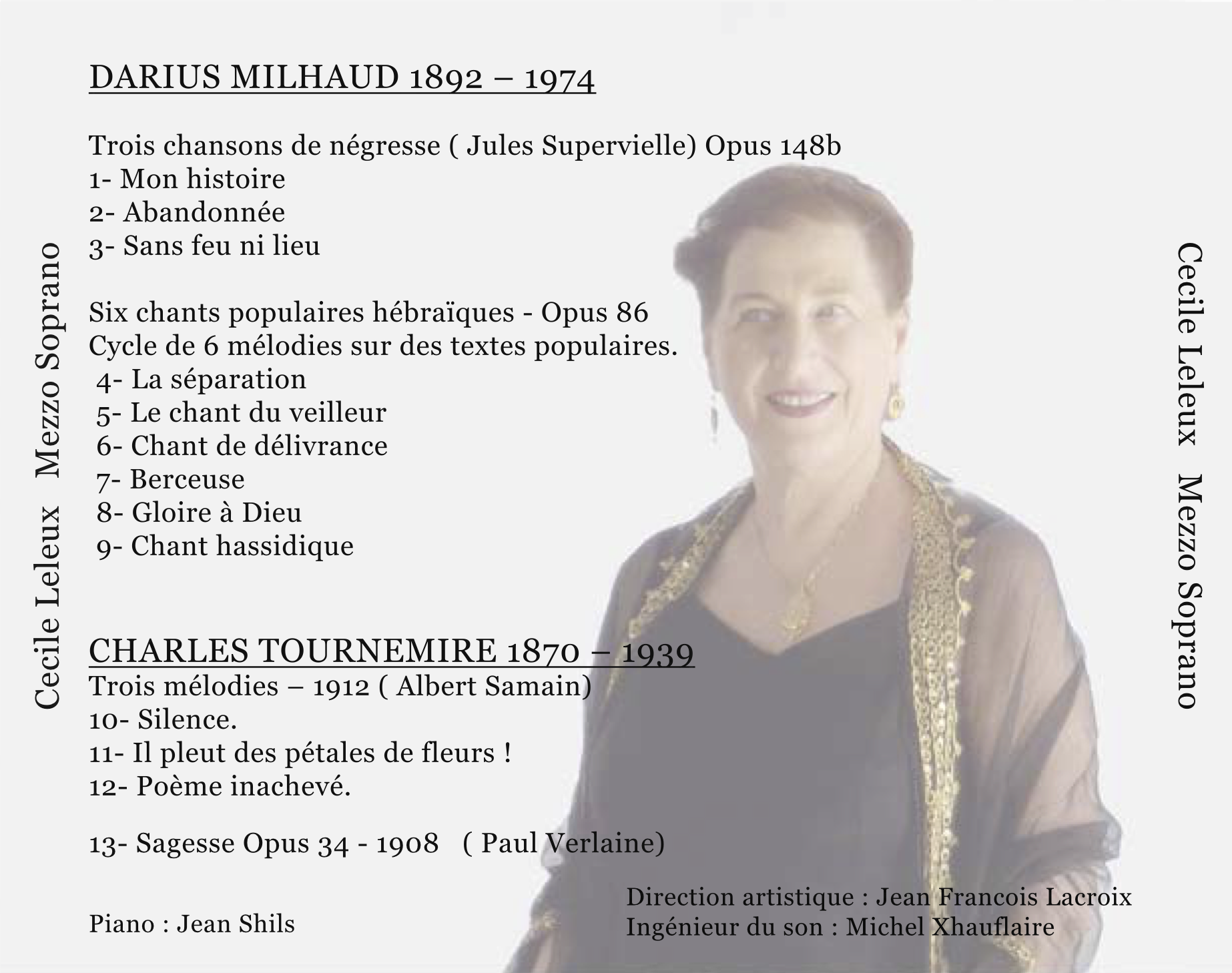 Cecile Leleux Mezzo Soprano

DARIUS MILHAUD 1892 – 1974

Trois chansons de négresse ( Jules Supervielle) Opus 148b
1- Mon histoire
2- Abandonnée
3- Sans feu ni lieu

Six chants populaires hébraïques - Opus 86
Cycle de 6 mélodies sur des textes populaires.
4- La séparation
5- Le chant du veilleur
6- Chant de délivrance
7- Berceuse
8- Gloire à Dieu
9- Chant hassidique

CHARLES TOURNEMIRE 1870 – 1939
Trois mélodies – 1912 ( Albert Samain)
10- Silence.
11- Il pleut des pétales de fleurs !
12- Poème inachevé.

13- Sagesse Opus 34 - 1908 ( Paul Verlaine)

Piano : Jean Shils

Direction artistique : Jean Francois Lacroix
Ingénieur du son : Michel Xhauflaire

Cecile Leleux Mezzo Soprano